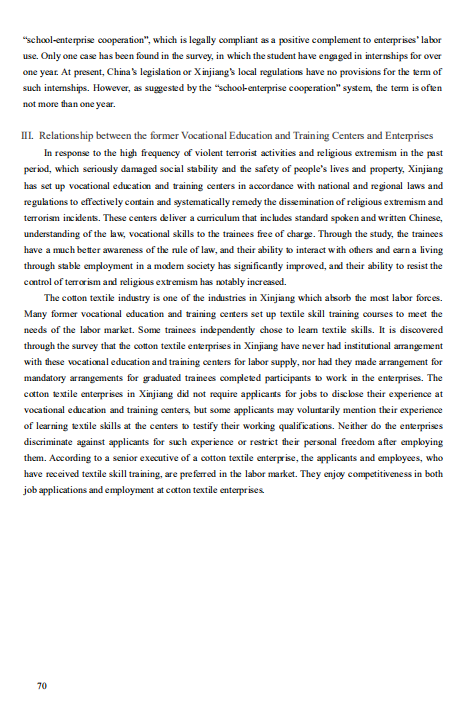 "school-enterprise cooperation", which is legally compliant as a positive complement to enterprises' labor use. Only one case has been found in the survey, in which the student have engaged in internships for over one year. At present, China's legislation or Xinjiang's local regulations have no provisions for the term of such internships. However, as suggested by the "school-enterprise cooperation" system, the term is often not more than one year.

III. Relationship between the former Vocational Education and Training Centers and Enterprises

In response to the high frequency of violent terrorist activities and religious extremism in the past period, which seriously damaged social stability and the safety of people's lives and property, Xinjiang has set up vocational education and training centers in accordance with national and regional laws and regulations to effectively contain and systematically remedy the dissemination of religious extremism and terrorism incidents. These centers deliver a curriculum that includes standard spoken and written Chinese, understanding of the law, vocational skills to the trainees free of charge. Through the study, the trainees have a much better awareness of the rule of law, and their ability to interact with others and earn a living through stable employment in a modern society has significantly improved, and their ability to resist the control of terrorism and religious extremism has notably increased.

The cotton textile industry is one of the industries in Xinjiang which absorb the most labor forces. Many former vocational education and training centers set up textile skill training courses to meet the needs of the labor market. Some trainees independently chose to learn textile skills. It is discovered through the survey that the cotton textile enterprises in Xinjiang have never had institutional arrangement with these vocational education and training centers for labor supply, nor had they made arrangement for mandatory arrangements for graduated trainees completed participants to work in the enterprises. The cotton textile enterprises in Xinjiang did not require applicants for jobs to disclose their experience at vocational education and training centers, but some applicants may voluntarily mention their experience of learning textile skills at the centers to testify their working qualifications. Neither do the enterprises discriminate against applicants for such experience or restrict their personal freedom after employing them. According to a senior executive of a cotton textile enterprise, the applicants and employees, who have received textile skill training, are preferred in the labor market. They enjoy competitiveness in both job applications and employment at cotton textile enterprises.

70